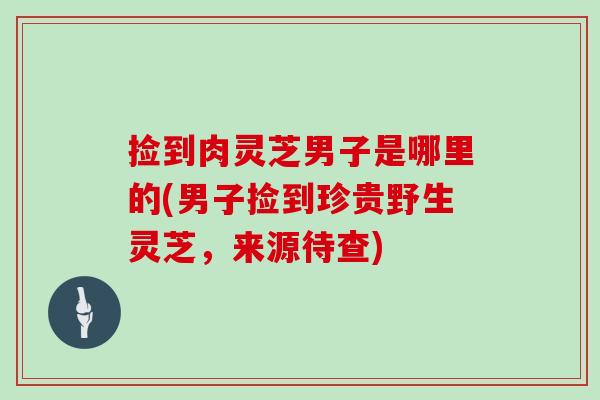 捡到肉灵芝男子是哪里的(男子捡到珍贵野生灵芝，来源待查)